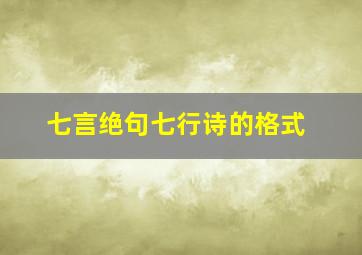 七言绝句七行诗的格式